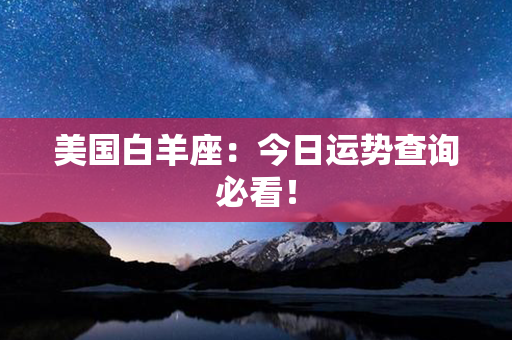 美国白羊座：今日运势查询必看！